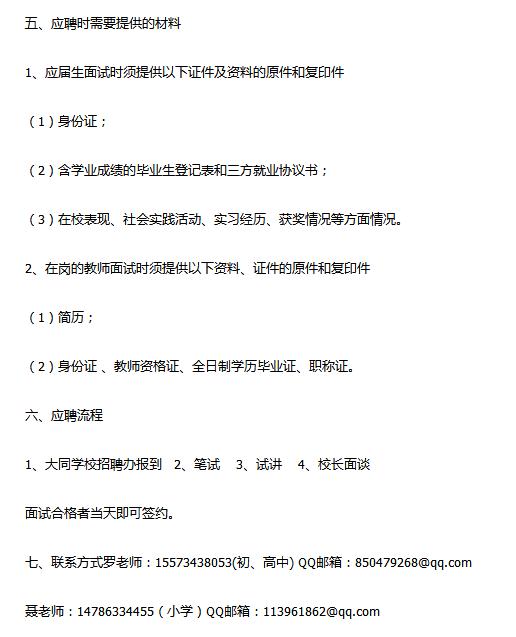 五、应聘时需要提供的材料

1、应届生面试时须提供以下证件及资料的原件和复印件

（1）身份证；

（2）含学业成绩的毕业生登记表和三方就业协议书；

（3）在校表现、社会实践活动、实习经历、获奖情况等方面情况。

2、在岗的教师面试时须提供以下资料、证件的原件和复印件

（1）简历；

（2）身份证 、教师资格证、全日制学历毕业证、职称证。

六、应聘流程

1、大同学校招聘办报到　2、笔试　3、试讲　4、校长面谈

面试合格者当天即可签约。

七、联系方式罗老师：15573438053(初、高中) QQ邮箱：850479268@qq.com

聂老师：14786334455（小学）QQ邮箱：113961862@qq.com